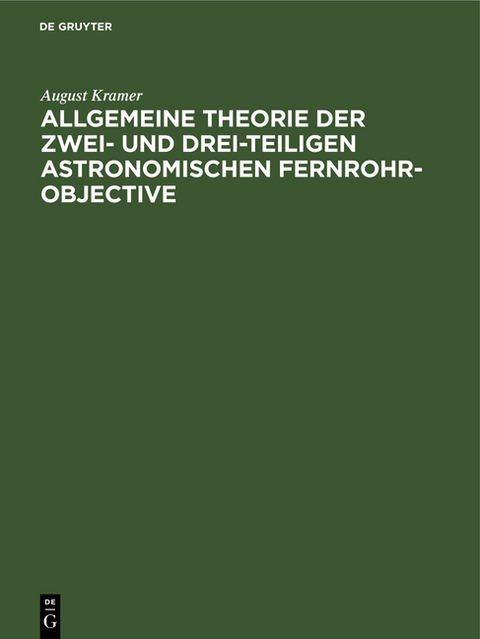 DE GRUYTER

August Kramer

ALLGEMEINE THEORIE DER ZWEI- UND DREI-TEILIGEN ASTRONOMISCHEN FERNROHR-OBJECTIVE

DE
G